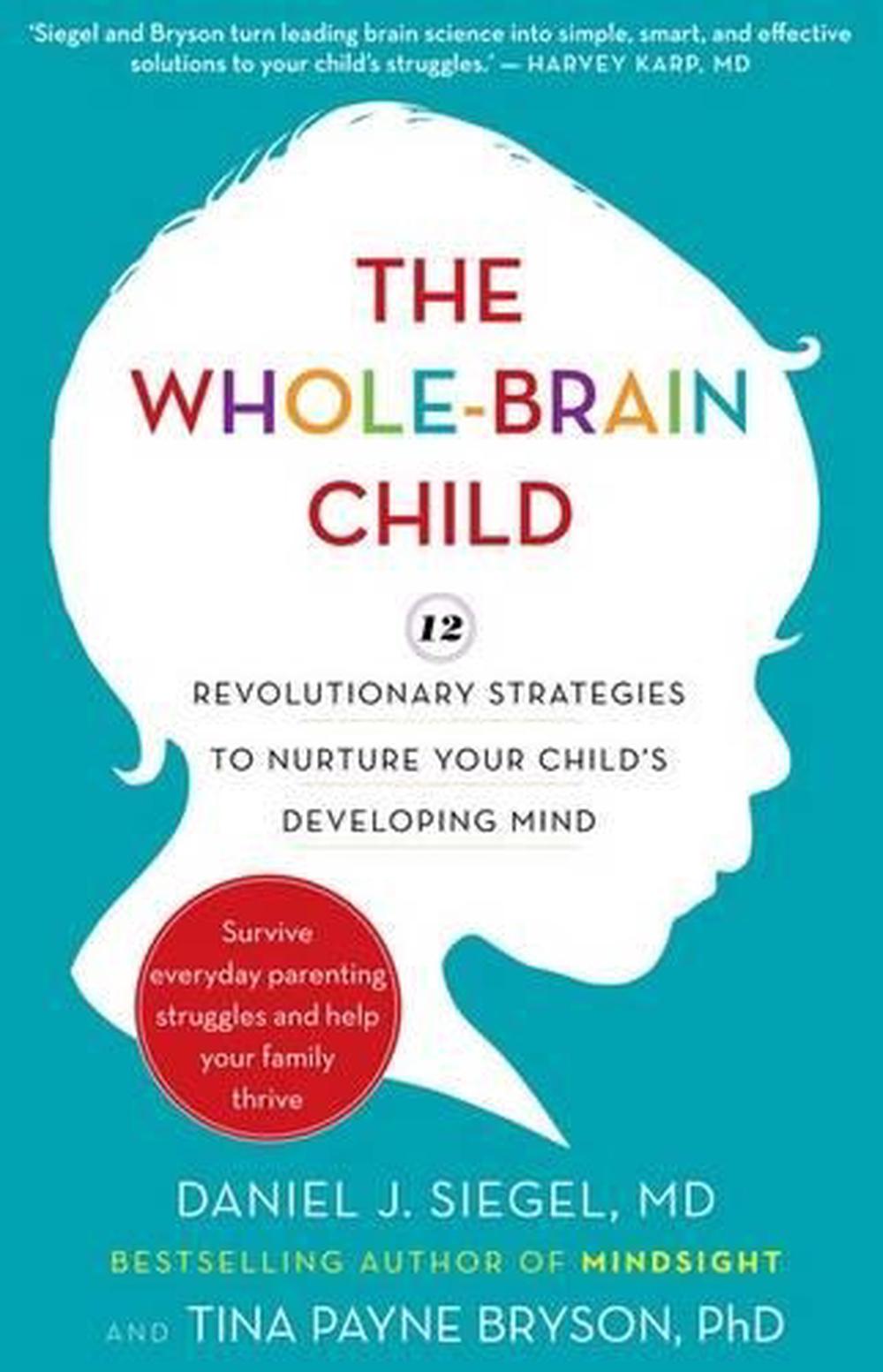 'Siegel and Bryson turn leading brain science into simple, smart, and effective solutions to your child's struggles.' — HARVEY KARP, MD

THE WHOLE-BRAIN CHILD

12

REVOLUTIONARY STRATEGIES TO NURTURE YOUR CHILD'S DEVELOPING MIND

Survive everyday parenting struggles and help your family thrive

DANIEL J. SIEGEL, MD

BESTSELLING AUTHOR OF MINDSIGHT

AND TINA PAYNE BRYSON, PhD